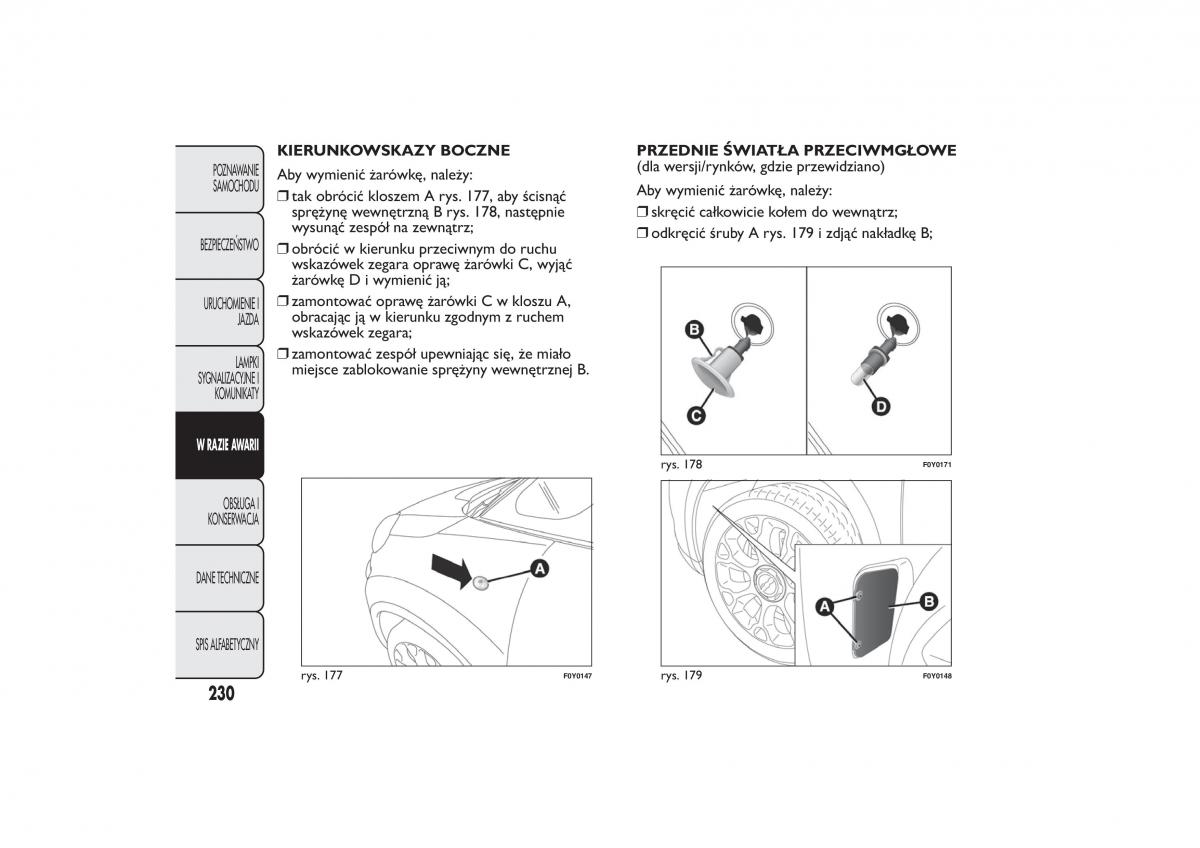 POZNAWANIE SAMOCHODU

BEZPIECZEŃSTWO

URUCHOMIENIE I JAZDA

LAMPKI SYGNALIZACYJNE I KOMUNIKATY

W RAZIE AWARII

OBSŁUGA I KONSERWACJA

DANE TECHNICZNE

SPIS ALFABETYCZNY

230

KIERUNKOWSKAZY BOCZNE

Aby wymienić żarówkę, należy:

❒ tak obrócić kloszem A rys. 177, aby ścisnąć sprężynę wewnętrzną B rys. 178, następnie wysunąć zespół na zewnątrz;

❒ obrócić w kierunku przeciwnym do ruchu wskazówek zegara oprawę żarówki C, wyjąć żarówkę D i wymienić ją;

❒ zamontować oprawę żarówki C w kloszu A, obracając ją w kierunku zgodnym z ruchem wskazówek zegara;

❒ zamontować zespół upewniając się, że miało miejsce zablokowanie sprężyny wewnętrznej B.

A

rys. 177 F0Y0147

PRZEDNIE ŚWIATŁA PRZECIWMGŁOWE
(dla wersji/rynków, gdzie przewidziano)

Aby wymienić żarówkę, należy:

❒ skręcić całkowicie kołem do wewnątrz;

❒ odkręcić śruby A rys. 179 i zdjąć nakładkę B;

B

C

D

rys. 178 F0Y0171

A

B

rys. 179 F0Y0148